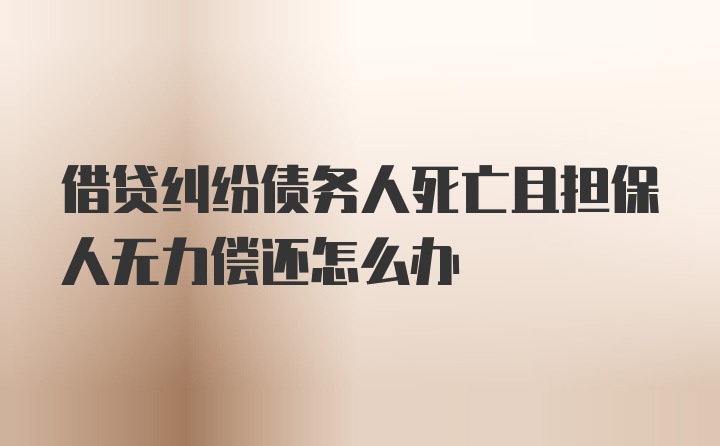 借贷纠纷债务人死亡且担保人无力偿还怎么办